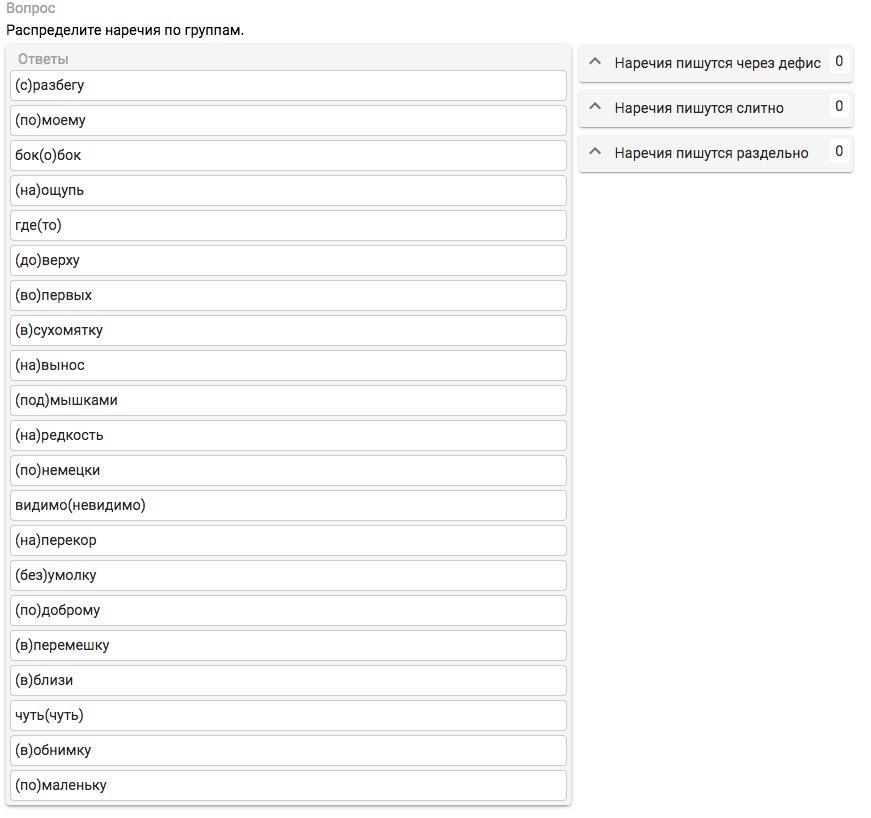 Вопрос
Распределите наречия по группам.

Ответы
(с)разбегу
(по)моему
бок(о)бок
(на)ощупь
где(то)
(до)верху
(во)первых
(в)сухомятку
(на)вынос
(под)мышками
(на)редкость
(по)немецки
видимо(невидимо)
(на)перекор
(без)умолку
(по)доброму
(в)перемешку
(в)близи
чуть(чуть)
(в)обнимку
(по)маленьку

Наречия пишутся через дефис 0
Наречия пишутся слитно 0
Наречия пишутся раздельно 0